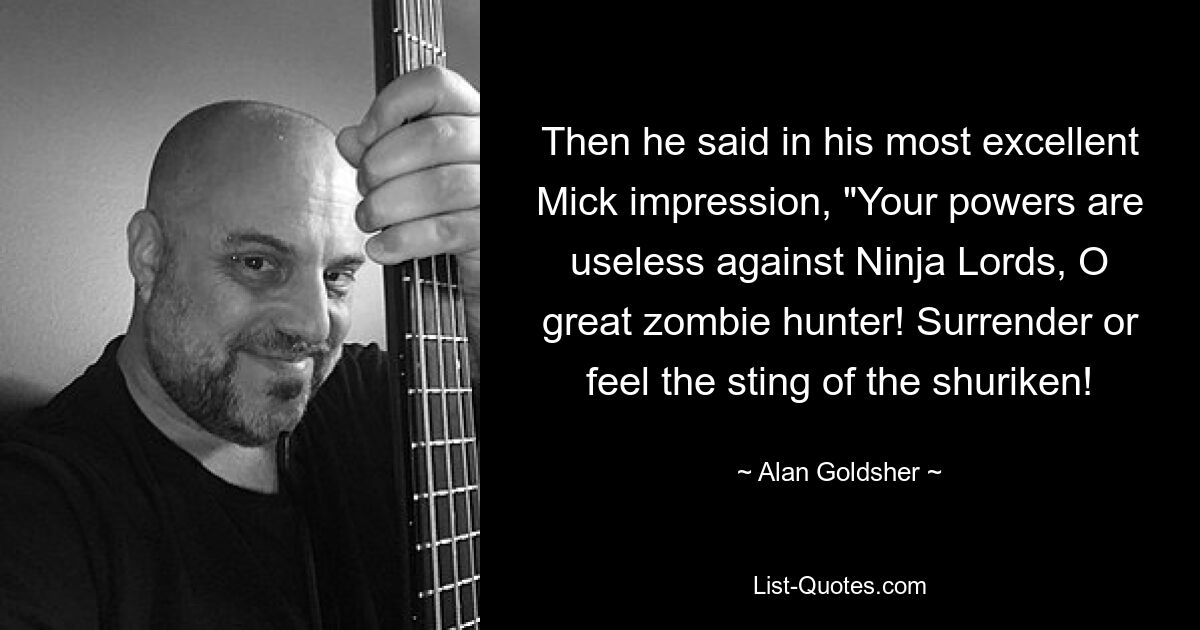 Then he said in his most excellent Mick impression, "Your powers are useless against Ninja Lords, O great zombie hunter! Surrender or feel the sting of the shuriken!

~ Alan Goldsher ~

List-Quotes.com